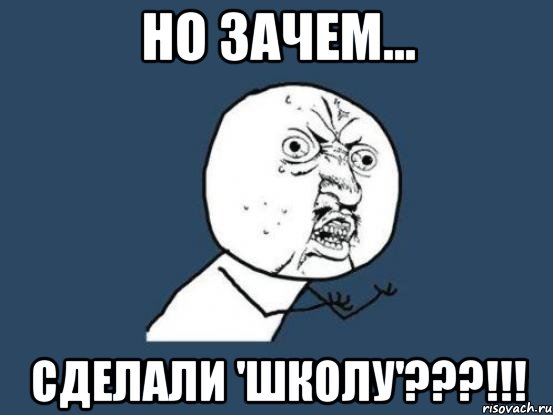 НО ЗАЧЕМ...

СДЕЛАЛИ 'ШКОЛУ'???!!!

risovach.ru